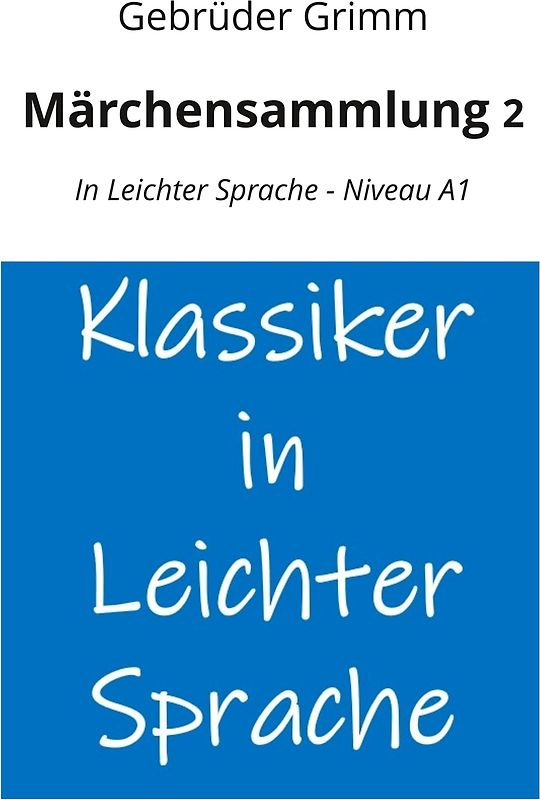 Gebrüder Grimm

Märchensammlung 2

In Leichter Sprache - Niveau A1

Klassiker in Leichter Sprache